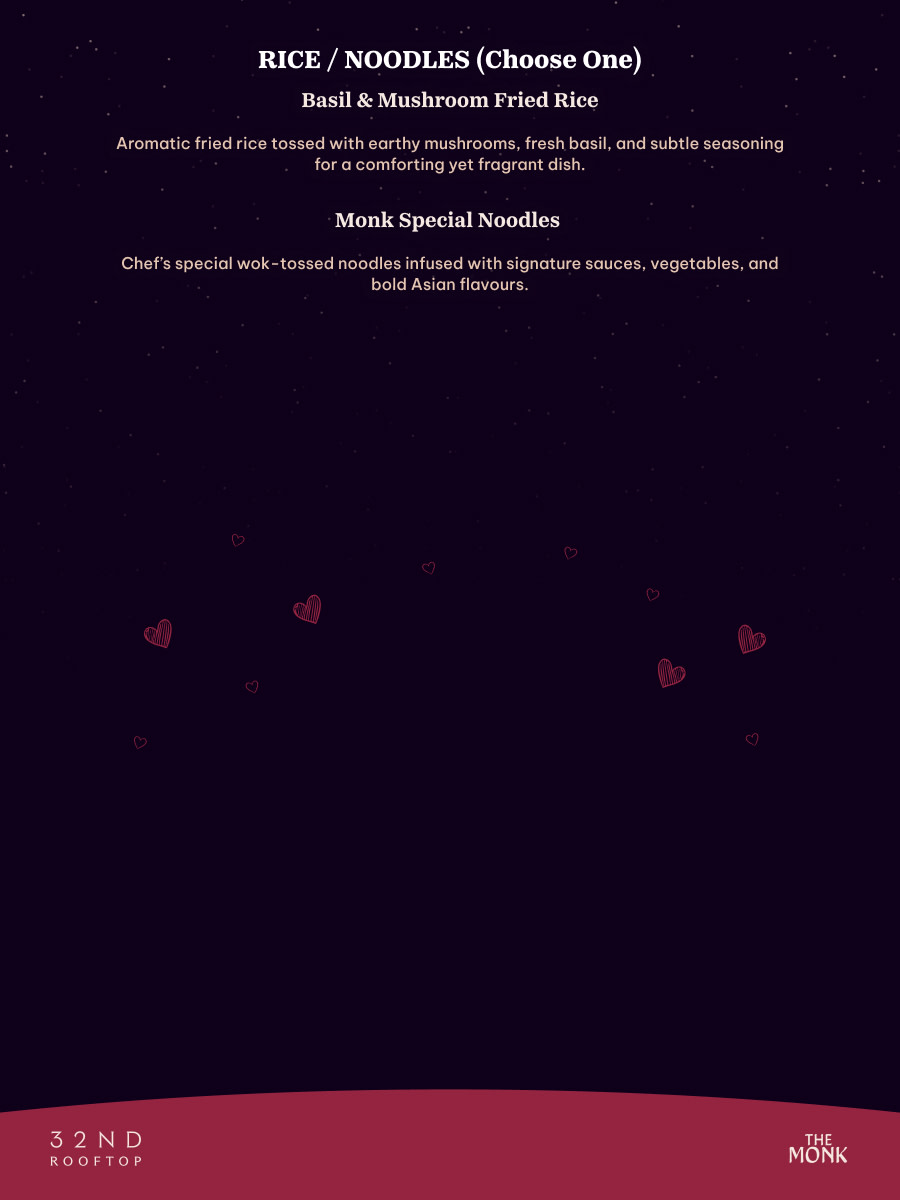 RICE / NOODLES (Choose One)

Basil & Mushroom Fried Rice

Aromatic fried rice tossed with earthy mushrooms, fresh basil, and subtle seasoning for a comforting yet fragrant dish.

Monk Special Noodles

Chef's special wok-tossed noodles infused with signature sauces, vegetables, and bold Asian flavours.

32ND
ROOFTOP

THE
MONK